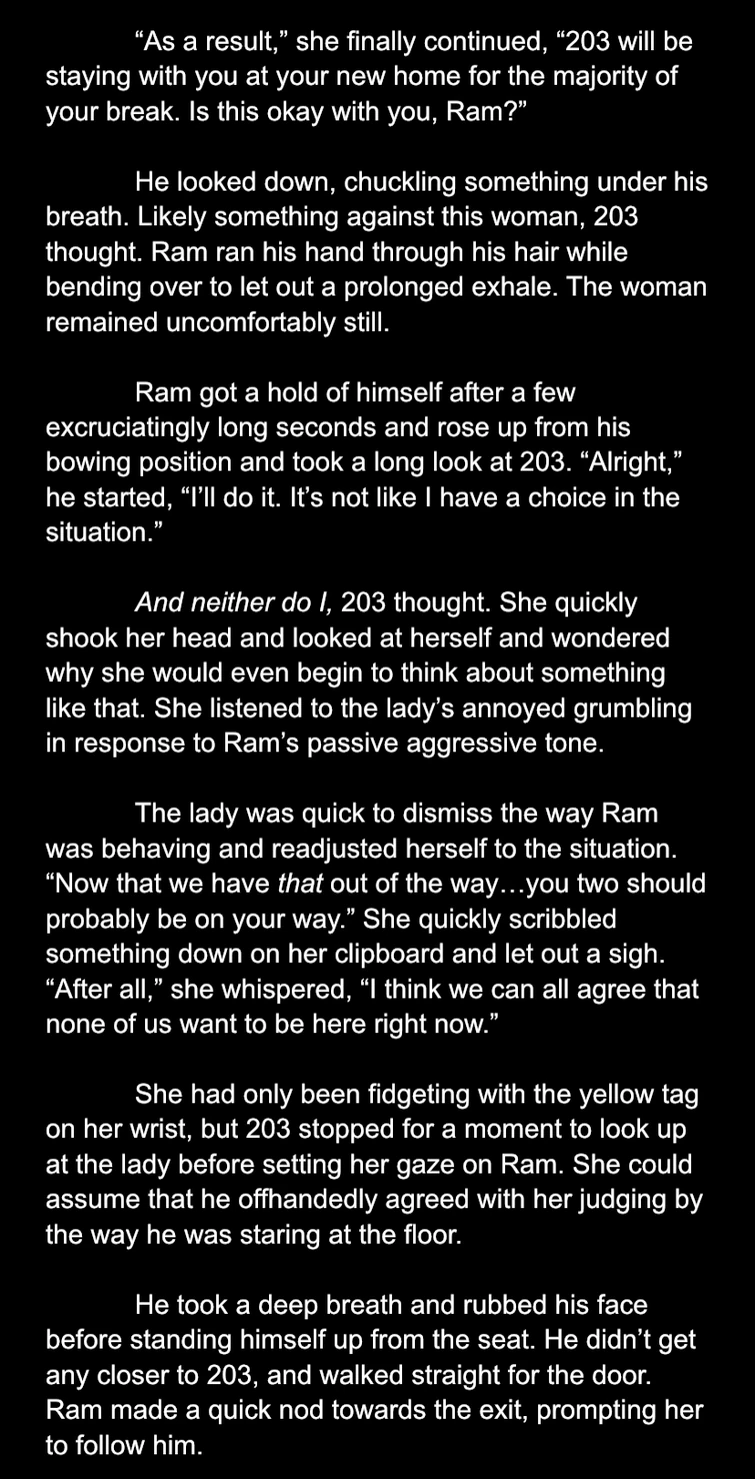 “As a result,” she finally continued, “203 will be staying with you at your new home for the majority of your break. Is this okay with you, Ram?”

He looked down, chuckling something under his breath. Likely something against this woman, 203 thought. Ram ran his hand through his hair while bending over to let out a prolonged exhale. The woman remained uncomfortably still.

Ram got a hold of himself after a few excruciatingly long seconds and rose up from his bowing position and took a long look at 203. “Alright,” he started, “I’ll do it. It’s not like I have a choice in the situation.”

And neither do I, 203 thought. She quickly shook her head and looked at herself and wondered why she would even begin to think about something like that. She listened to the lady’s annoyed grumbling in response to Ram’s passive aggressive tone.

The lady was quick to dismiss the way Ram was behaving and readjusted herself to the situation. “Now that we have that out of the way…you two should probably be on your way.” She quickly scribbled something down on her clipboard and let out a sigh. “After all,” she whispered, “I think we can all agree that none of us want to be here right now.”

She had only been fidgeting with the yellow tag on her wrist, but 203 stopped for a moment to look up at the lady before setting her gaze on Ram. She could assume that he offhandedly agreed with her judging by the way he was staring at the floor.

He took a deep breath and rubbed his face before standing himself up from the seat. He didn’t get any closer to 203, and walked straight for the door. Ram made a quick nod towards the exit, prompting her to follow him.